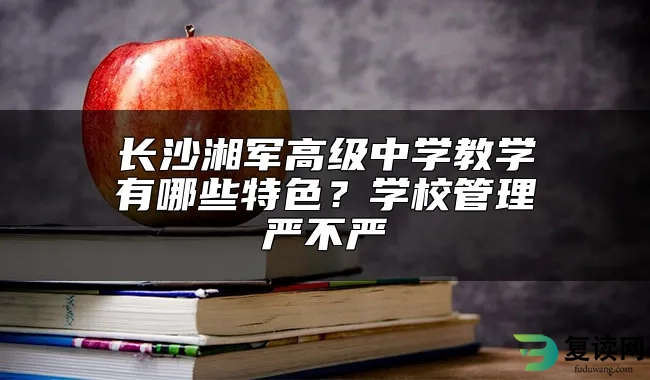 长沙湘军高级中学教学有哪些特色？学校管理严不严

复读网
fuduwang.com